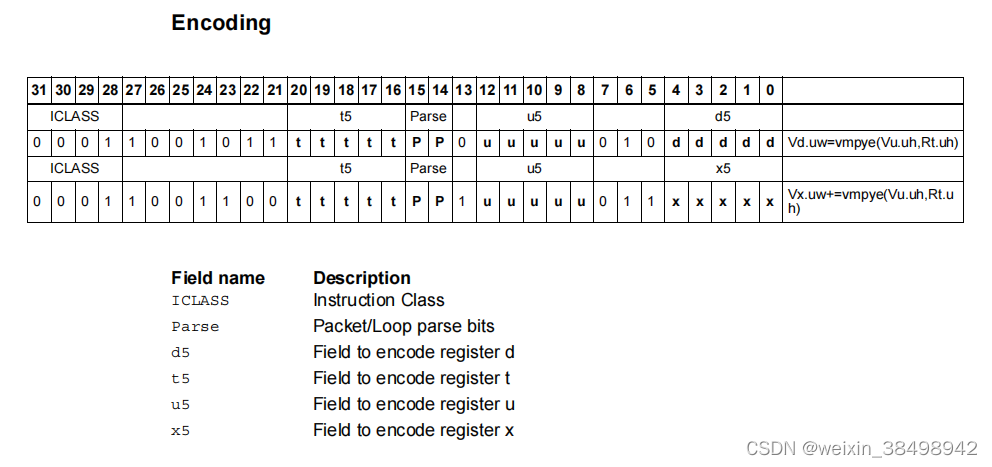 **Encoding**

| 31 | 30 | 29 | 28 | 27 | 26 | 25 | 24 | 23 | 22 | 21 | 20 | 19 | 18 | 17 | 16 | 15 | 14 | 13 | 12 | 11 | 10 | 9 | 8 | 7 | 6 | 5 | 4 | 3 | 2 | 1 | 0 | |
|---|---|---|---|---|---|---|---|---|---|---|---|---|---|---|---|---|---|---|---|---|---|---|---|---|---|---|---|---|---|---|---|---|
| ICLASS | | | | | | | | | | | t5 | | | | | Parse | | | u5 | | | | | | | | d5 | | | | | |
| 0 | 0 | 0 | 1 | 1 | 0 | 0 | 1 | 0 | 1 | 1 | t | t | t | t | t | P | P | 0 | u | u | u | u | u | 0 | 1 | 0 | d | d | d | d | d | Vd.uw=vmpye(Vu.uh,Rt.uh) |
| ICLASS | | | | | | | | | | | t5 | | | | | Parse | | | u5 | | | | | | | | x5 | | | | | |
| 0 | 0 | 0 | 1 | 1 | 0 | 0 | 1 | 1 | 0 | 0 | t | t | t | t | t | P | P | 1 | u | u | u | u | u | 0 | 1 | 1 | x | x | x | x | x | Vx.uw+=vmpye(Vu.uh,Rt.uh) |

| Field name | Description |
|---|---|
| ICLASS | Instruction Class |
| Parse | Packet/Loop parse bits |
| d5 | Field to encode register d |
| t5 | Field to encode register t |
| u5 | Field to encode register u |
| x5 | Field to encode register x |

CSDN @weixin_38498942